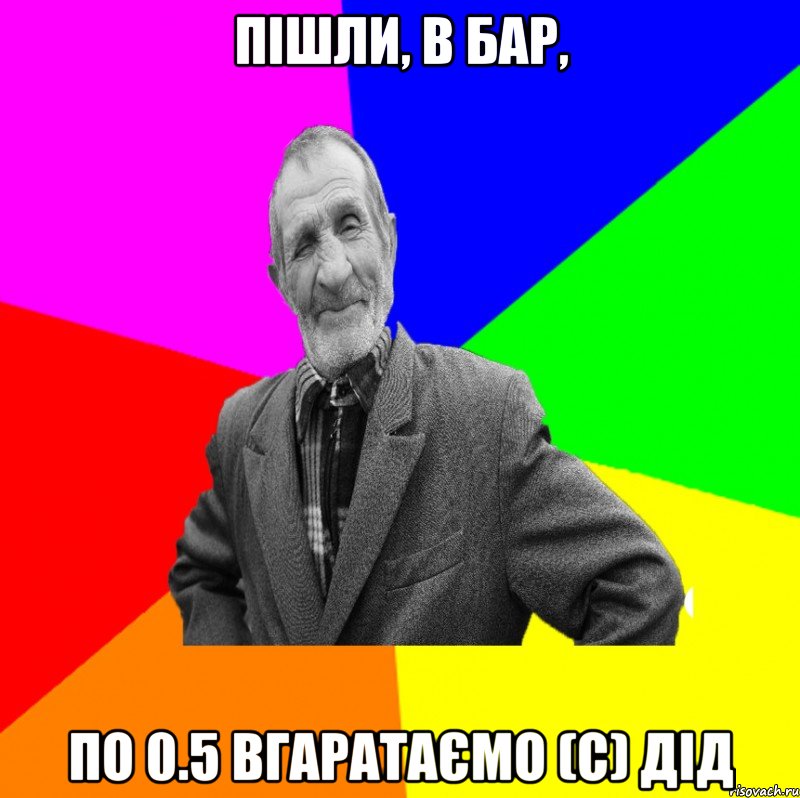 ПІШЛИ, В БАР,

ПО 0.5 ВГАРАТАЄМО (С) ДІД

risovach.ru